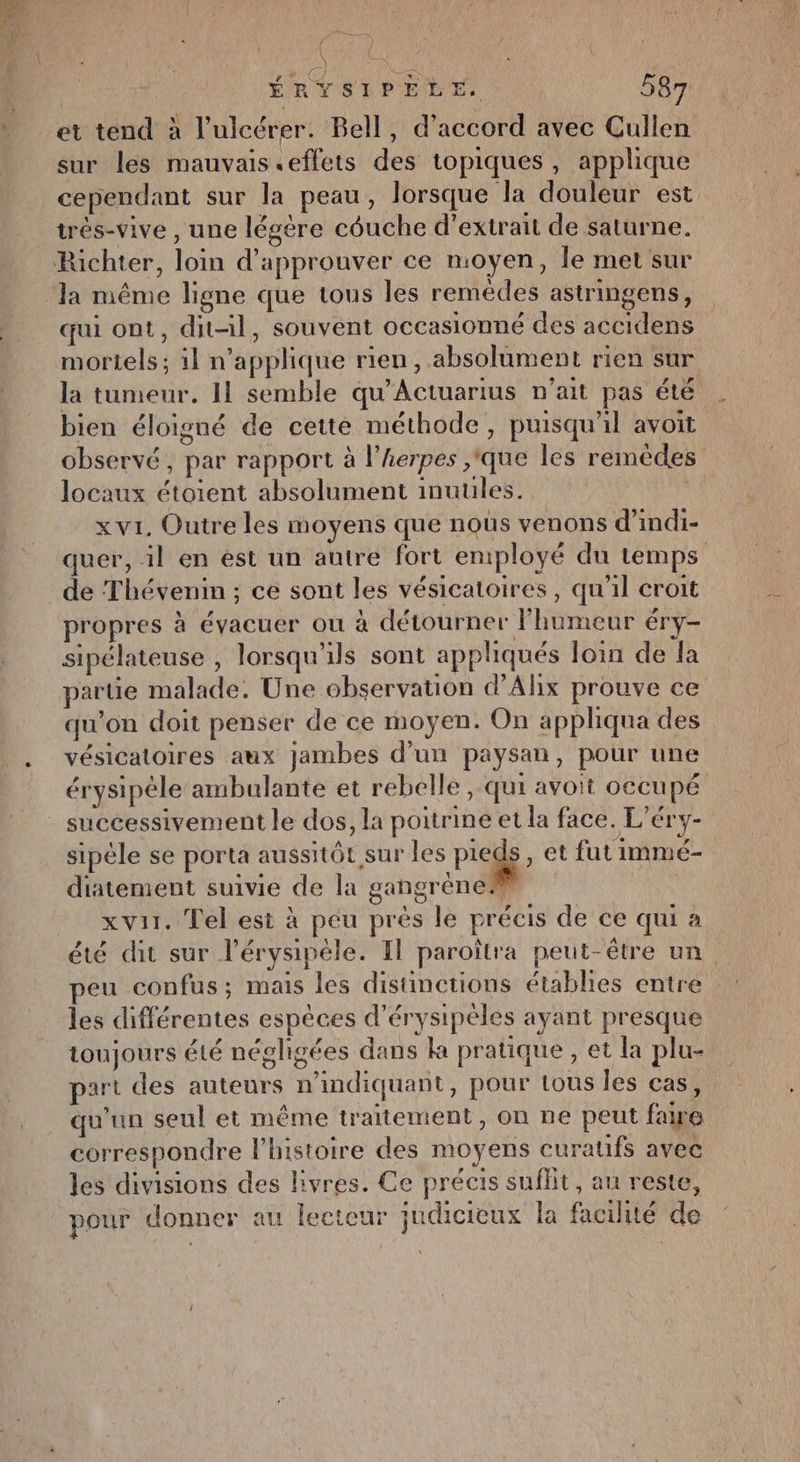 ÉRYSIPÈLE. 587

et tend à l'ulcérer. Bell, d'accord avec Cullen sur les mauvais effets des topiques, applique cependant sur la peau, lorsque la douleur est très-vive, une légère côuche d'extrait de saturne. Richter, loin d'approuver ce moyen, le met sur la même ligne que tous les remèdes astringens, qui ont, dit-il, souvent occasionné des accidens mortels; il n'applique rien, absolument rien sur la tumeur. Il semble qu'Actuarius n'ait pas été bien éloigné de cette méthode, puisqu'il avoit observé, par rapport à l'herpes, que les remèdes locaux étoient absolument inutiles.

XVI. Outre les moyens que nous venons d'indiquer, il en est un autre fort employé du temps de Thévenin; ce sont les vésicatoires, qu'il croit propres à évacuer ou à détourner l'humeur érysipélateuse, lorsqu'ils sont appliqués loin de la partie malade. Une observation d'Alix prouve ce qu'on doit penser de ce moyen. On appliqua des vésicatoires aux jambes d'un paysan, pour une érysipèle ambulante et rebelle, qui avoit occupé successivement le dos, la poitrine et la face. L'érysipèle se porta aussitôt sur les pieds, et fut immédiatement suivie de la gangrène.

XVII. Tel est à peu près le précis de ce qui a été dit sur l'érysipèle. Il paroîtra peut-être un peu confus; mais les distinctions établies entre les différentes espèces d'érysipèles ayant presque toujours été négligées dans la pratique, et la plupart des auteurs n'indiquant, pour tous les cas, qu'un seul et même traitement, on ne peut faire correspondre l'histoire des moyens curatifs avec les divisions des livres. Ce précis suffit, au reste, pour donner au lecteur judicieux la facilité de